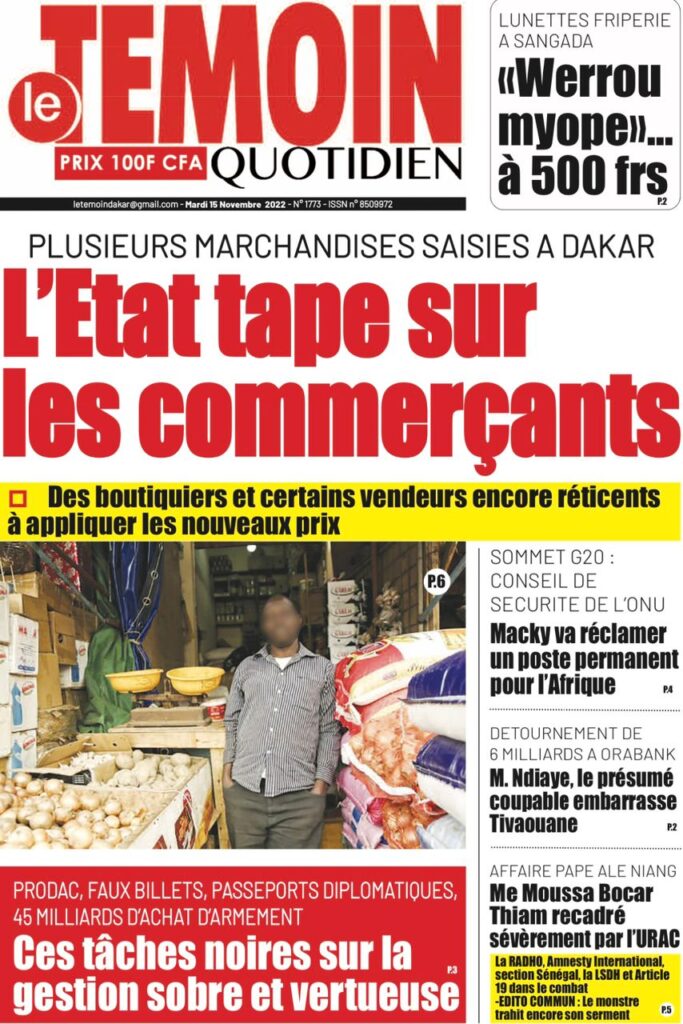 le TEMOIN
PRIX 100F CFA QUOTIDIEN
letemoindakar@gmail.com - Mardi 15 Novembre 2022 - N° 1773 - ISSN n° 8509972

LUNETTES FRIPERIE A SANGADA
«Werrou myope»... à 500 frs
P.2

PLUSIEURS MARCHANDISES SAISIES A DAKAR
L'Etat tape sur les commerçants

Des boutiquiers et certains vendeurs encore réticents à appliquer les nouveaux prix

P.6

SOMMET G20 : CONSEIL DE SECURITE DE L'ONU
Macky va réclamer un poste permanent pour l'Afrique
P.4

DETOURNEMENT DE 6 MILLIARDS A ORABANK
M. Ndiaye, le présumé coupable embarrasse Tivaouane
P.2

AFFAIRE PAPE ALE NIANG
Me Moussa Bocar Thiam recadré sévèrement par l'URAC

La RADHO, Amnesty International, section Sénégal, la LSDH et Article 19 dans le combat
-EDITO COMMUN : Le monstre trahit encore son serment
P.5

PRODAC, FAUX BILLETS, PASSEPORTS DIPLOMATIQUES, 45 MILLIARDS D'ACHAT D'ARMEMENT
Ces tâches noires sur la gestion sobre et vertueuse
P.3